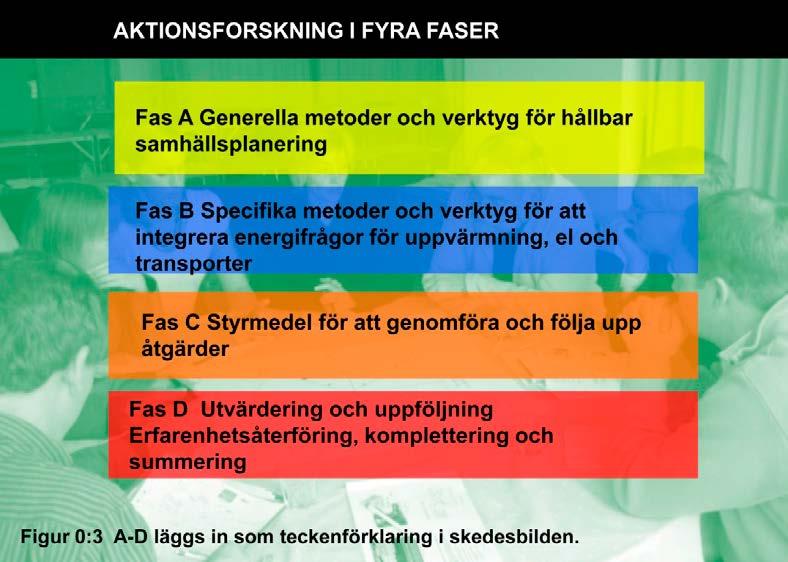 AKTIONSFORSKNING I FYRA FASER

Fas A Generella metoder och verktyg för hållbar samhällsplanering

Fas B Specifika metoder och verktyg för att integrera energifrågor för uppvärmning, el och transporter

Fas C Styrmedel för att genomföra och följa upp åtgärder

Fas D Utvärdering och uppföljning
Erfarenhetsåterföring, komplettering och summering

Figur 0:3 A-D läggs in som teckenförklaring i skedesbilden.